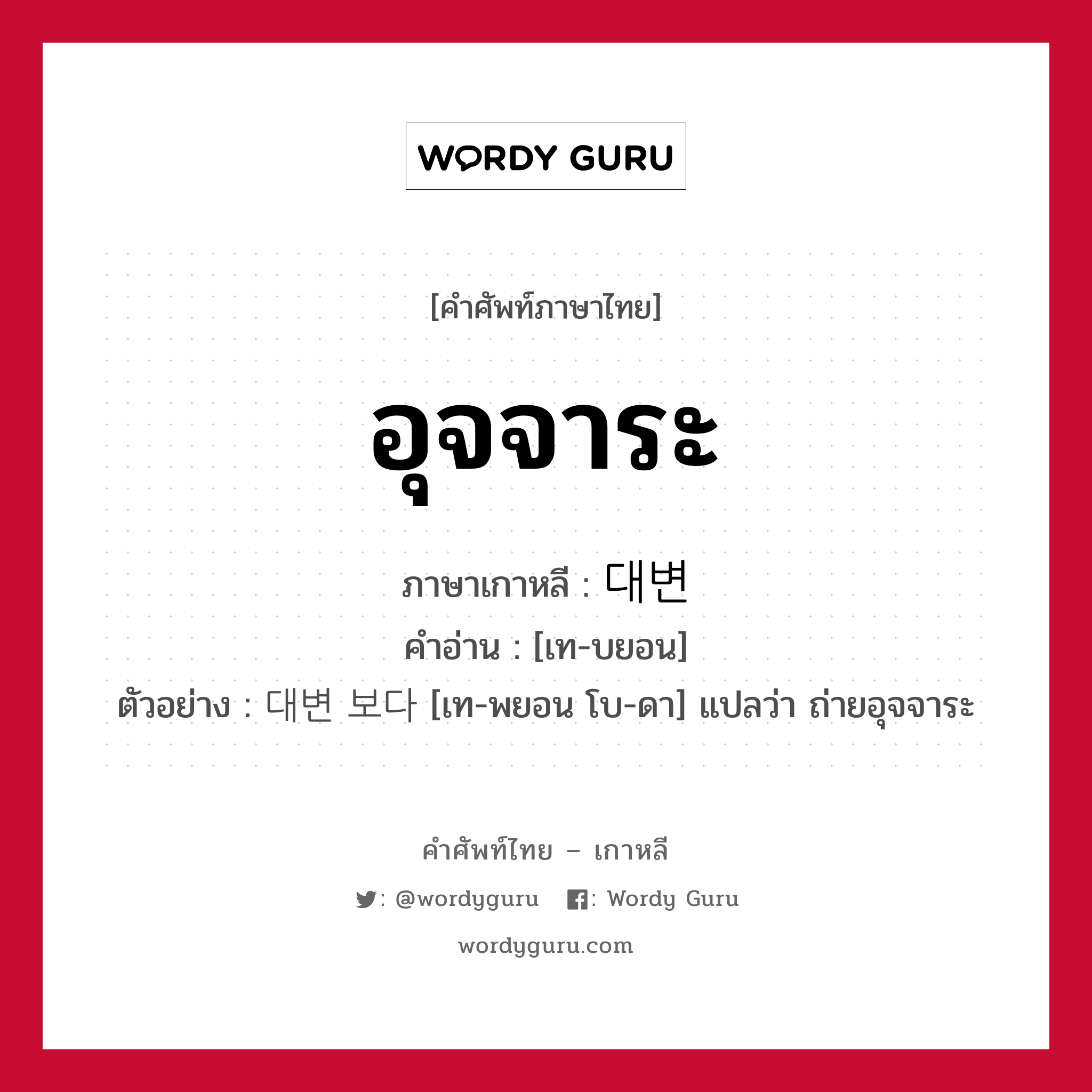 WORDY GURU

[คำศัพท์ภาษาไทย]

อุจจาระ

ภาษาเกาหลี : 대변

คำอ่าน : [เท-บยอน]

ตัวอย่าง : 대변 보다 [เท-พยอน โบ-ดา] แปลว่า ถ่ายอุจจาระ

คำศัพท์ไทย – เกาหลี

: @wordyguru : Wordy Guru

wordyguru.com